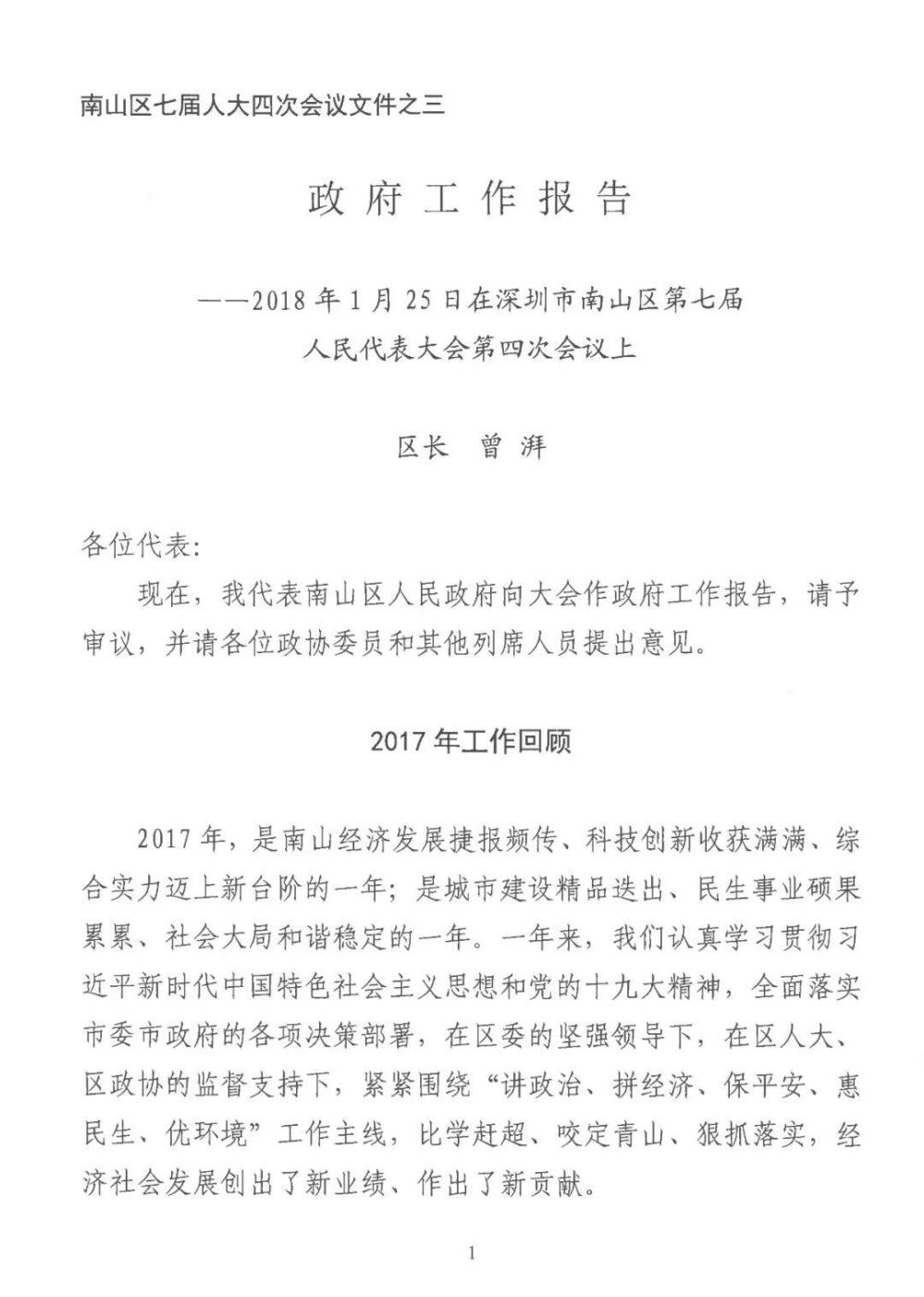 南山区七届人大四次会议文件之三

政府工作报告

——2018年1月25日在深圳市南山区第七届人民代表大会第四次会议上

区长 曾湃

各位代表:

现在，我代表南山区人民政府向大会作政府工作报告，请予审议，并请各位政协委员和其他列席人员提出意见。

2017年工作回顾

2017年，是南山经济发展捷报频传、科技创新收获满满、综合实力迈上新台阶的一年；是城市建设精品迭出、民生事业硕果累累、社会大局和谐稳定的一年。一年来，我们认真学习贯彻习近平新时代中国特色社会主义思想和党的十九大精神，全面落实市委市政府的各项决策部署，在区委的坚强领导下，在区人大、区政协的监督支持下，紧紧围绕“讲政治、拼经济、保平安、惠民生、优环境”工作主线，比学赶超、咬定青山、狠抓落实，经济社会发展创出了新业绩、作出了新贡献。

1